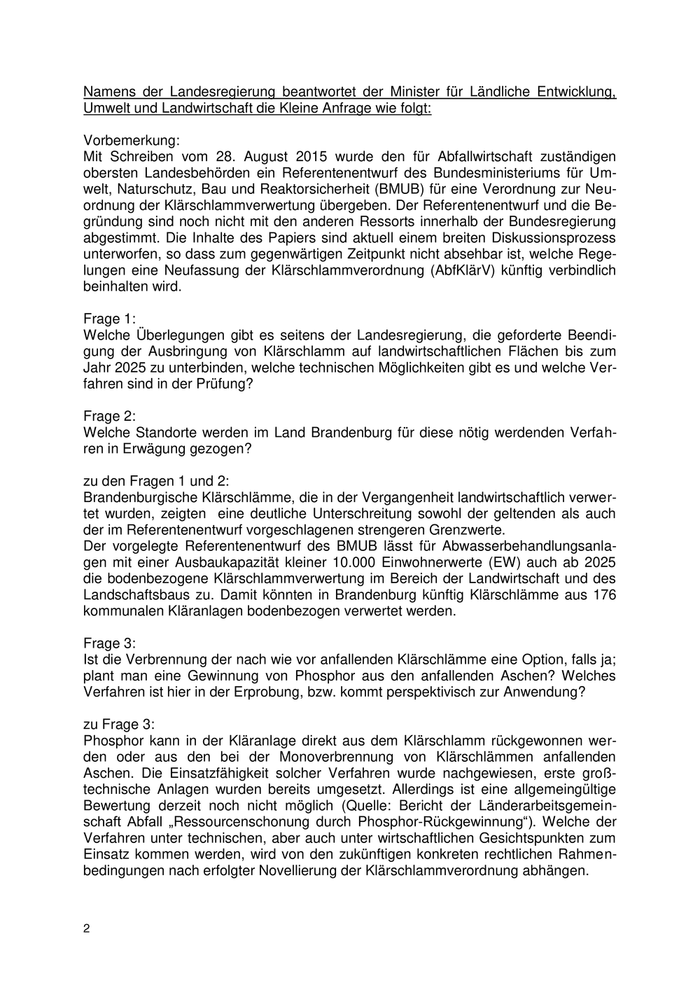 Namens der Landesregierung beantwortet der Minister für Ländliche Entwicklung, Umwelt und Landwirtschaft die Kleine Anfrage wie folgt:

Vorbemerkung:
Mit Schreiben vom 28. August 2015 wurde den für Abfallwirtschaft zuständigen obersten Landesbehörden ein Referentenentwurf des Bundesministeriums für Umwelt, Naturschutz, Bau und Reaktorsicherheit (BMUB) für eine Verordnung zur Neuordnung der Klärschlammverwertung übergeben. Der Referentenentwurf und die Begründung sind noch nicht mit den anderen Ressorts innerhalb der Bundesregierung abgestimmt. Die Inhalte des Papiers sind aktuell einem breiten Diskussionsprozess unterworfen, so dass zum gegenwärtigen Zeitpunkt nicht absehbar ist, welche Regelungen eine Neufassung der Klärschlammverordnung (AbfKlärV) künftig verbindlich beinhalten wird.

Frage 1:
Welche Überlegungen gibt es seitens der Landesregierung, die geforderte Beendigung der Ausbringung von Klärschlamm auf landwirtschaftlichen Flächen bis zum Jahr 2025 zu unterbinden, welche technischen Möglichkeiten gibt es und welche Verfahren sind in der Prüfung?

Frage 2:
Welche Standorte werden im Land Brandenburg für diese nötig werdenden Verfahren in Erwägung gezogen?

zu den Fragen 1 und 2:
Brandenburgische Klärschlämme, die in der Vergangenheit landwirtschaftlich verwertet wurden, zeigten eine deutliche Unterschreitung sowohl der geltenden als auch der im Referentenentwurf vorgeschlagenen strengeren Grenzwerte.
Der vorgelegte Referentenentwurf des BMUB lässt für Abwasserbehandlungsanlagen mit einer Ausbaukapazität kleiner 10.000 Einwohnerwerte (EW) auch ab 2025 die bodenbezogene Klärschlammverwertung im Bereich der Landwirtschaft und des Landschaftsbaus zu. Damit könnten in Brandenburg künftig Klärschlämme aus 176 kommunalen Kläranlagen bodenbezogen verwertet werden.

Frage 3:
Ist die Verbrennung der nach wie vor anfallenden Klärschlämme eine Option, falls ja; plant man eine Gewinnung von Phosphor aus den anfallenden Aschen? Welches Verfahren ist hier in der Erprobung, bzw. kommt perspektivisch zur Anwendung?

zu Frage 3:
Phosphor kann in der Kläranlage direkt aus dem Klärschlamm rückgewonnen werden oder aus den bei der Monoverbrennung von Klärschlämmen anfallenden Aschen. Die Einsatzfähigkeit solcher Verfahren wurde nachgewiesen, erste großtechnische Anlagen wurden bereits umgesetzt. Allerdings ist eine allgemeingültige Bewertung derzeit noch nicht möglich (Quelle: Bericht der Länderarbeitsgemeinschaft Abfall „Ressourcenschonung durch Phosphor-Rückgewinnung“). Welche der Verfahren unter technischen, aber auch unter wirtschaftlichen Gesichtspunkten zum Einsatz kommen werden, wird von den zukünftigen konkreten rechtlichen Rahmenbedingungen nach erfolgter Novellierung der Klärschlammverordnung abhängen.

2